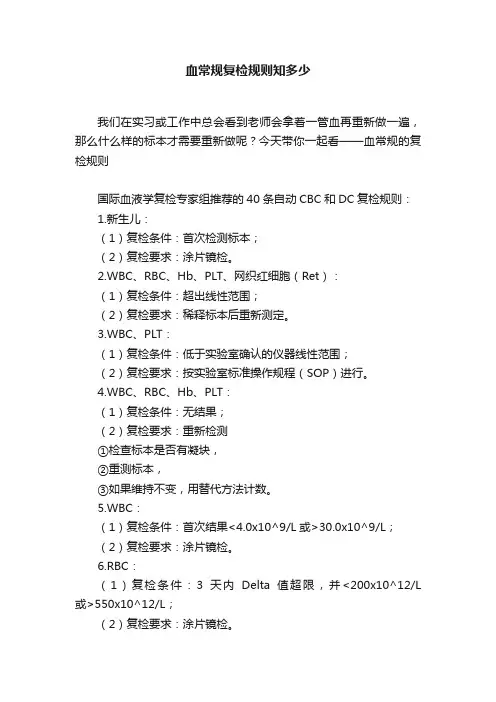 血常规复检规则知多少

我们在实习或工作中总会看到老师会拿着一管血再重新做一遍，那么什么样的标本才需要重新做呢？今天带你一起看——血常规的复检规则

国际血液学复检专家组推荐的 40 条自动 CBC 和 DC 复检规则：
1.新生儿：
（1）复检条件：首次检测标本；
（2）复检要求：涂片镜检。
2.WBC、RBC、Hb、PLT、网织红细胞（Ret）：
（1）复检条件：超出线性范围；
（2）复检要求：稀释标本后重新测定。
3.WBC、PLT：
（1）复检条件：低于实验室确认的仪器线性范围；
（2）复检要求：按实验室标准操作规程（SOP）进行。
4.WBC、RBC、Hb、PLT：
（1）复检条件：无结果；
（2）复检要求：重新检测
①检查标本是否有凝块，
②重测标本，
③如果维持不变，用替代方法计数。
5.WBC：
（1）复检条件：首次结果<4.0x10^9/L 或>30.0x10^9/L；
（2）复检要求：涂片镜检。
6.RBC：
（1）复检条件：3 天内 Delta 值超限，并<200x10^12/L 或>550x10^12/L；
（2）复检要求：涂片镜检。